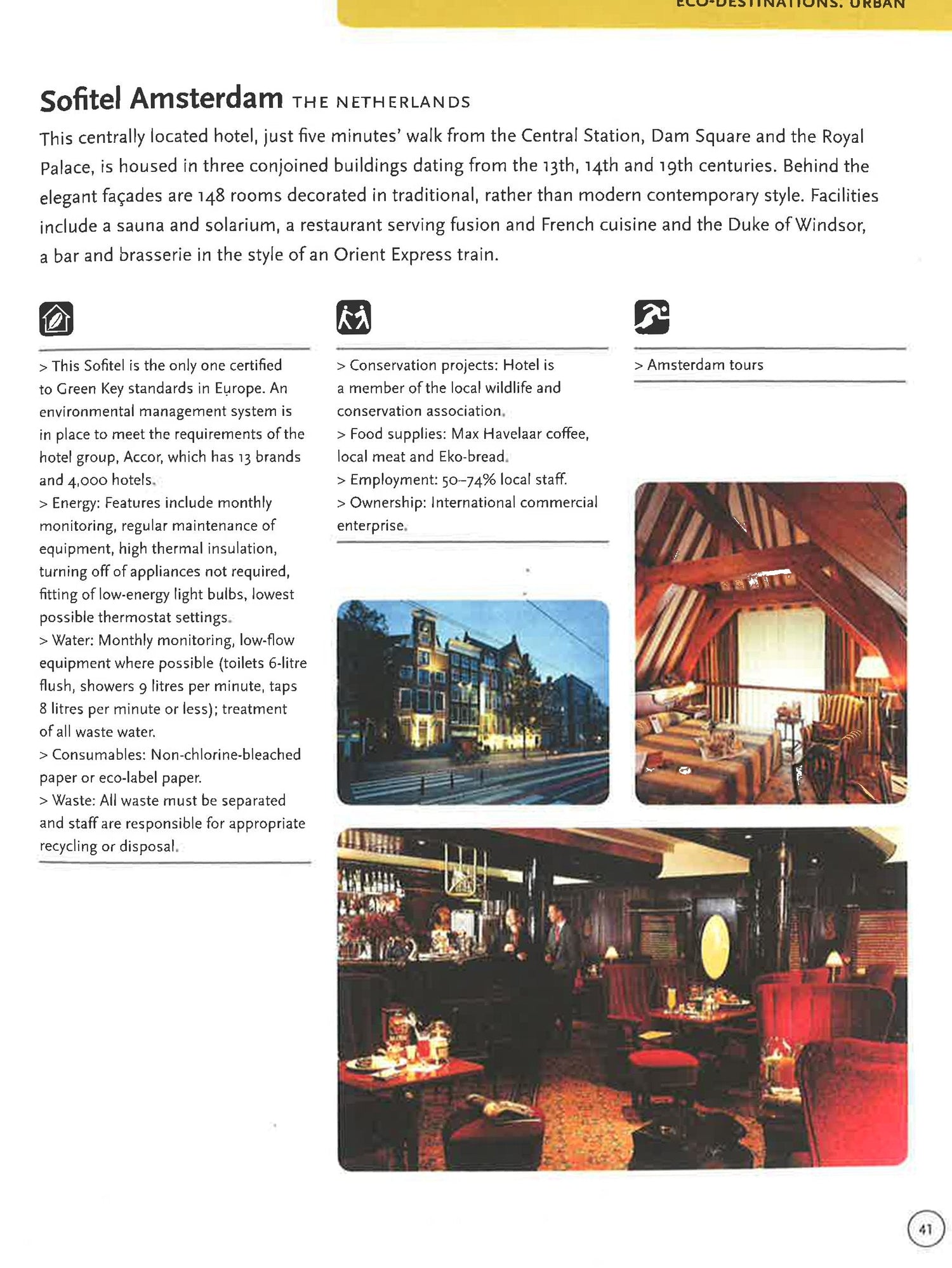 ECO-DESTINATIONS: URBAN

Sofitel Amsterdam THE NETHERLANDS

This centrally located hotel, just five minutes' walk from the Central Station, Dam Square and the Royal Palace, is housed in three conjoined buildings dating from the 13th, 14th and 19th centuries. Behind the elegant façades are 148 rooms decorated in traditional, rather than modern contemporary style. Facilities include a sauna and solarium, a restaurant serving fusion and French cuisine and the Duke of Windsor, a bar and brasserie in the style of an Orient Express train.

> This Sofitel is the only one certified to Green Key standards in Europe. An environmental management system is in place to meet the requirements of the hotel group, Accor, which has 13 brands and 4,000 hotels.
> Energy: Features include monthly monitoring, regular maintenance of equipment, high thermal insulation, turning off of appliances not required, fitting of low-energy light bulbs, lowest possible thermostat settings.
> Water: Monthly monitoring, low-flow equipment where possible (toilets 6-litre flush, showers 9 litres per minute, taps 8 litres per minute or less); treatment of all waste water.
> Consumables: Non-chlorine-bleached paper or eco-label paper.
> Waste: All waste must be separated and staff are responsible for appropriate recycling or disposal.

> Conservation projects: Hotel is a member of the local wildlife and conservation association.
> Food supplies: Max Havelaar coffee, local meat and Eko-bread.
> Employment: 50–74% local staff.
> Ownership: International commercial enterprise.

> Amsterdam tours

41